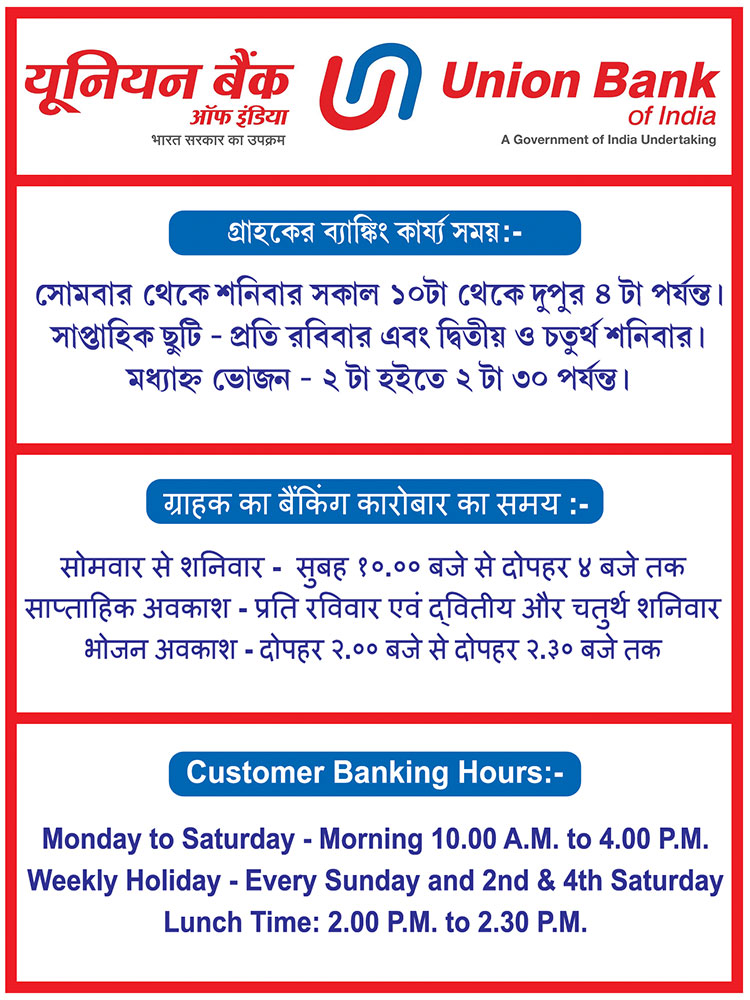 यूनियन बैंक
ऑफ इंडिया
भारत सरकार का उपक्रम

Union Bank
of India
A Government of India Undertaking

গ্রাহকের ব্যাঙ্কিং কার্য্য সময়:-

সোমবার থেকে শনিবার সকাল ১০টা থেকে দুপুর ৪ টা পর্যন্ত।
সাপ্তাহিক ছুটি - প্রতি রবিবার এবং দ্বিতীয় ও চতুর্থ শনিবার।
মধ্যাহ্ন ভোজন - ২ টা হইতে ২ টা ৩০ পর্যন্ত।

ग्राहक का बैंकिंग कारोबार का समय :-

सोमवार से शनिवार - सुबह १०.०० बजे से दोपहर ४ बजे तक
साप्ताहिक अवकाश - प्रति रविवार एवं द्वितीय और चतुर्थ शनिवार
भोजन अवकाश - दोपहर २.०० बजे से दोपहर २.३० बजे तक

Customer Banking Hours:-

Monday to Saturday - Morning 10.00 A.M. to 4.00 P.M.
Weekly Holiday - Every Sunday and 2nd & 4th Saturday
Lunch Time: 2.00 P.M. to 2.30 P.M.